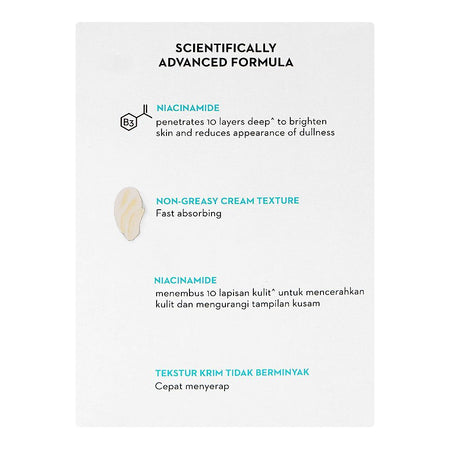 SCIENTIFICALLY ADVANCED FORMULA

B3

NIACINAMIDE
penetrates 10 layers deep^ to brighten skin and reduces appearance of dullness

NON-GREASY CREAM TEXTURE
Fast absorbing

NIACINAMIDE
menembus 10 lapisan kulit^ untuk mencerahkan kulit dan mengurangi tampilan kusam

TEKSTUR KRIM TIDAK BERMINYAK
Cepat menyerap